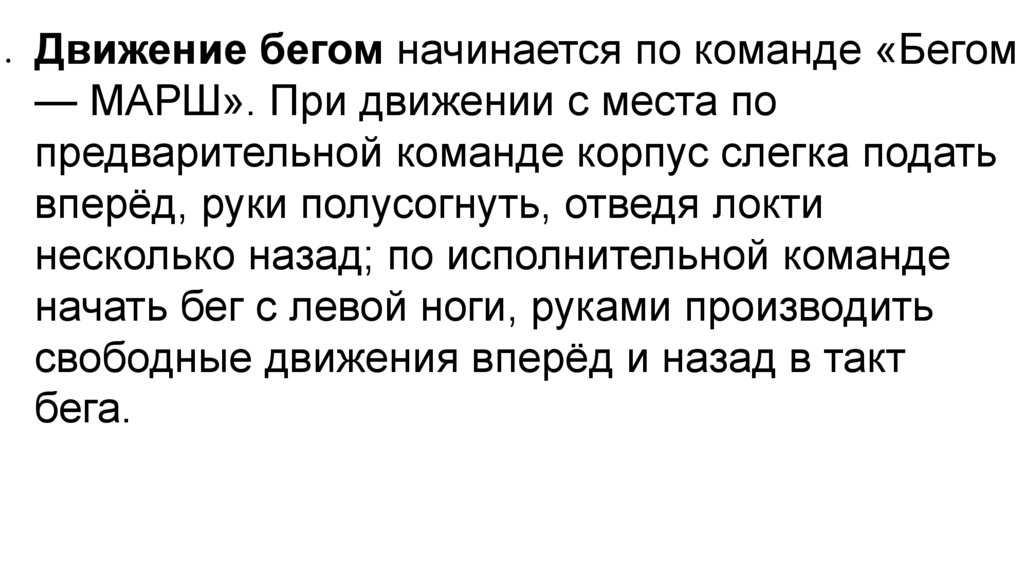 • Движение бегом начинается по команде «Бегом — МАРШ». При движении с места по предварительной команде корпус слегка подать вперёд, руки полусогнуть, отведя локти несколько назад; по исполнительной команде начать бег с левой ноги, руками производить свободные движения вперёд и назад в такт бега.